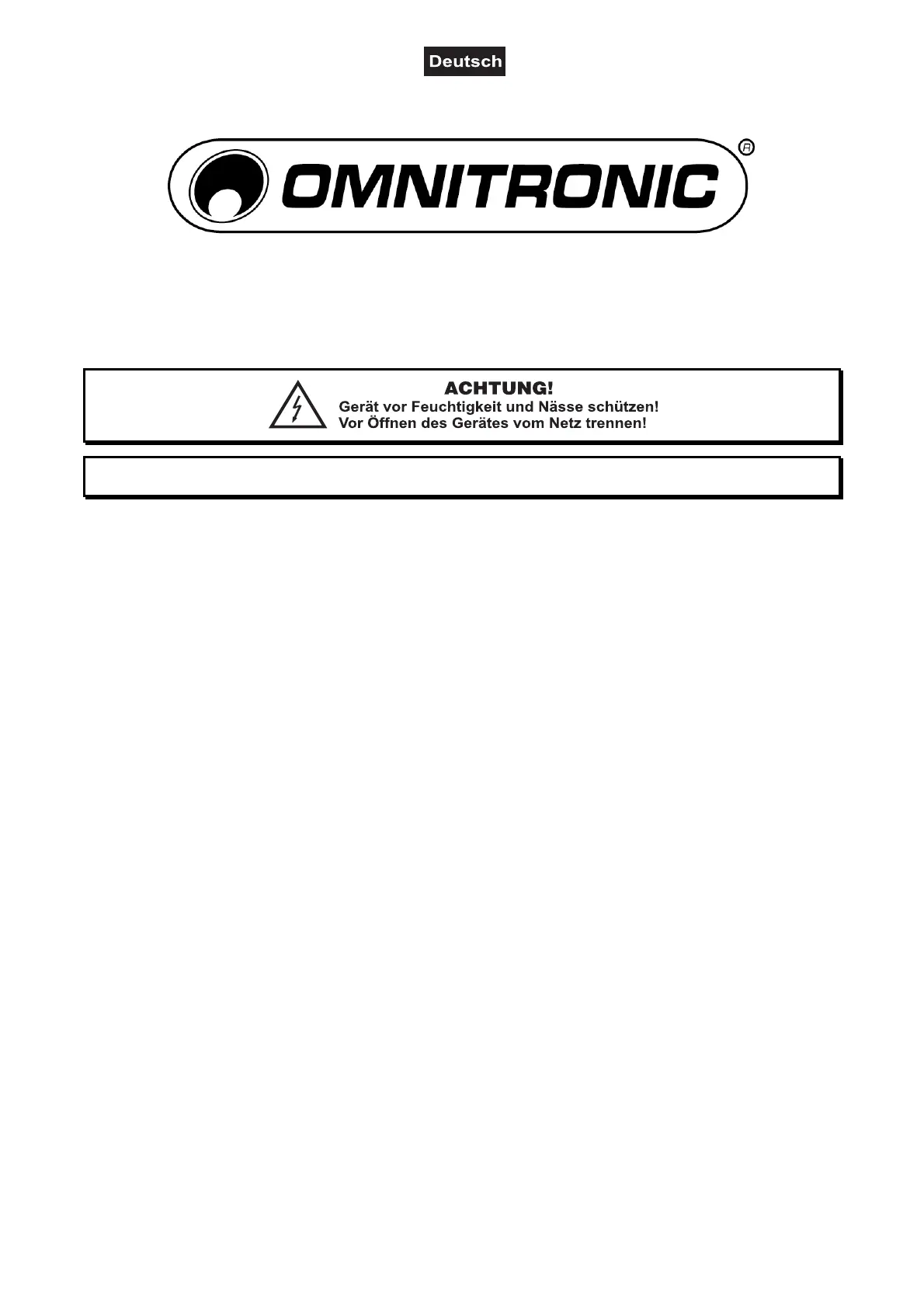 Deutsch

OMNITRONIC®

ACHTUNG!
Gerät vor Feuchtigkeit und Nässe schützen!
Vor Öffnen des Gerätes vom Netz trennen!